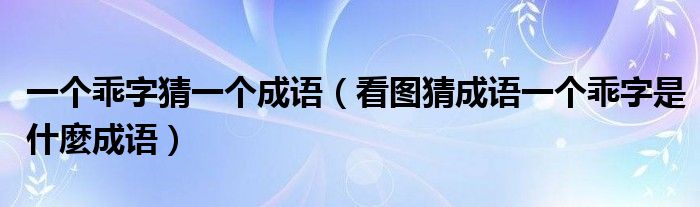 一个乖字猜一个成语（看图猜成语一个乖字是什麼成语）